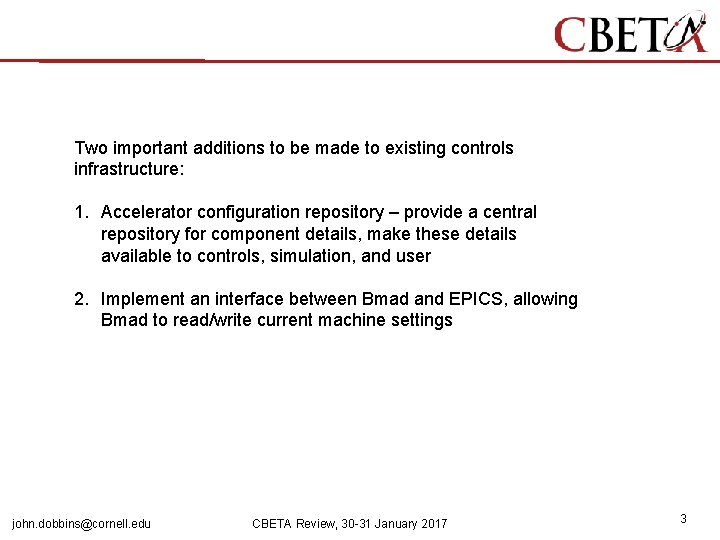 CBETA

Two important additions to be made to existing controls infrastructure:

1. Accelerator configuration repository – provide a central repository for component details, make these details available to controls, simulation, and user

2. Implement an interface between Bmad and EPICS, allowing Bmad to read/write current machine settings

john.dobbins@cornell.edu

CBETA Review, 30-31 January 2017

3